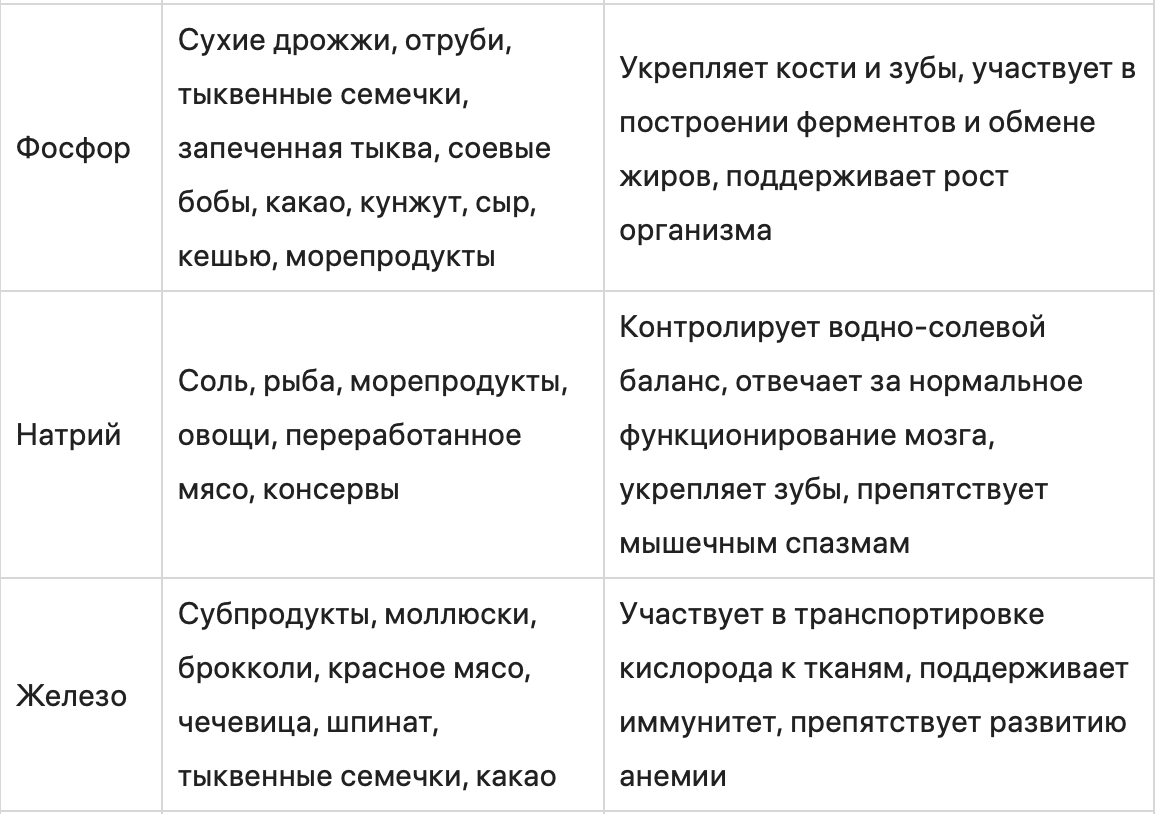 | | | |
|---|---|---|
| Фосфор | Сухие дрожжи, отруби, тыквенные семечки, запеченная тыква, соевые бобы, какао, кунжут, сыр, кешью, морепродукты | Укрепляет кости и зубы, участвует в построении ферментов и обмене жиров, поддерживает рост организма |
| Натрий | Соль, рыба, морепродукты, овощи, переработанное мясо, консервы | Контролирует водно-солевой баланс, отвечает за нормальное функционирование мозга, укрепляет зубы, препятствует мышечным спазмам |
| Железо | Субпродукты, моллюски, брокколи, красное мясо, чечевица, шпинат, тыквенные семечки, какао | Участвует в транспортировке кислорода к тканям, поддерживает иммунитет, препятствует развитию анемии |